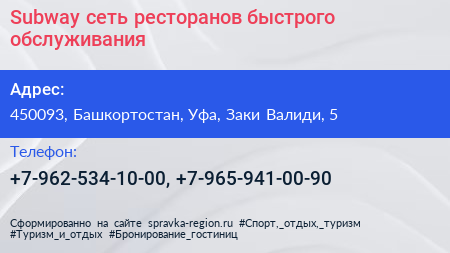 Subway сеть ресторанов быстрого обслуживания

Адрес:
450093, Башкортостан, Уфа, Заки Валиди, 5

Телефон:
+7-962-534-10-00, +7-965-941-00-90

Сформированно на сайте spravka-region.ru #Спорт,_отдых,_туризм #Туризм_и_отдых #Бронирование_гостиниц